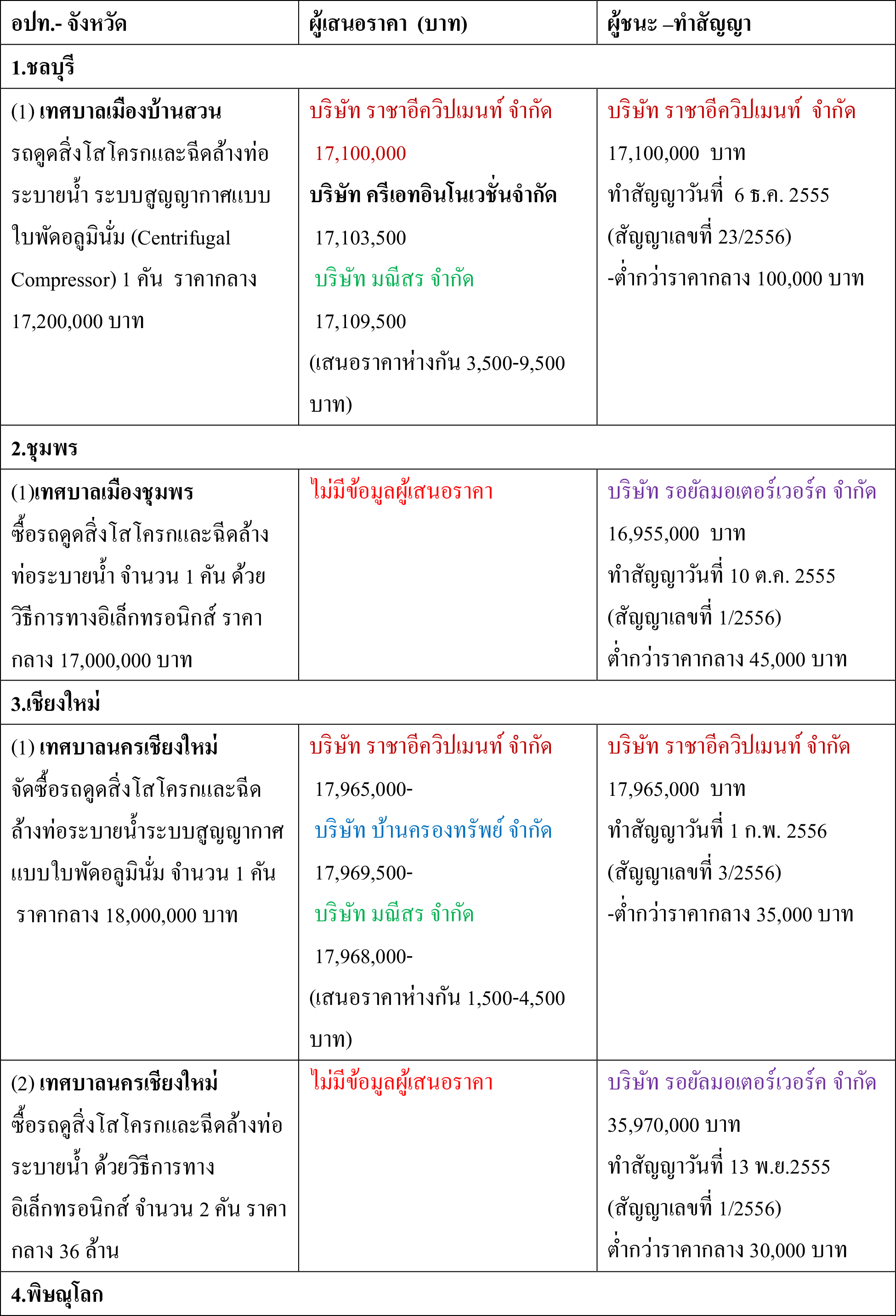 | อปท.- จังหวัด | ผู้เสนอราคา (บาท) | ผู้ชนะ –ทำสัญญา |
|---|---|---|
| 1.ชลบุรี | | |
| (1) เทศบาลเมืองบ้านสวน รถดูดสิ่งโสโครกและฉีดล้างท่อระบายน้ำ ระบบสูญญากาศแบบใบพัดอลูมินั่ม (Centrifugal Compressor) 1 คัน ราคากลาง 17,200,000 บาท | บริษัท ราชาอีควิปเมนท์ จำกัด 17,100,000 บริษัท ครีเอทอินโนเวชั่นจำกัด 17,103,500 บริษัท มณีสร จำกัด 17,109,500 (เสนอราคาห่างกัน 3,500-9,500 บาท) | บริษัท ราชาอีควิปเมนท์ จำกัด 17,100,000 บาท ทำสัญญาวันที่ 6 ธ.ค. 2555 (สัญญาเลขที่ 23/2556) -ต่ำกว่าราคากลาง 100,000 บาท |
| 2.ชุมพร | | |
| (1)เทศบาลเมืองชุมพร ซื้อรถดูดสิ่งโสโครกและฉีดล้างท่อระบายน้ำ จำนวน 1 คัน ด้วยวิธีการทางอิเล็กทรอนิกส์ ราคากลาง 17,000,000 บาท | ไม่มีข้อมูลผู้เสนอราคา | บริษัท รอยัลมอเตอร์เวอร์ค จำกัด 16,955,000 บาท ทำสัญญาวันที่ 10 ต.ค. 2555 (สัญญาเลขที่ 1/2556) ต่ำกว่าราคากลาง 45,000 บาท |
| 3.เชียงใหม่ | | |
| (1) เทศบาลนครเชียงใหม่ จัดซื้อรถดูดสิ่งโสโครกและฉีดล้างท่อระบายน้ำระบบสูญญากาศแบบใบพัดอลูมินั่ม จำนวน 1 คัน ราคากลาง 18,000,000 บาท | บริษัท ราชาอีควิปเมนท์ จำกัด 17,965,000- บริษัท บ้านครองทรัพย์ จำกัด 17,969,500- บริษัท มณีสร จำกัด 17,968,000- (เสนอราคาห่างกัน 1,500-4,500 บาท) | บริษัท ราชาอีควิปเมนท์ จำกัด 17,965,000 บาท ทำสัญญาวันที่ 1 ก.พ. 2556 (สัญญาเลขที่ 3/2556) -ต่ำกว่าราคากลาง 35,000 บาท |
| (2) เทศบาลนครเชียงใหม่ ซื้อรถดูสิ่งโสโครกและฉีดล้างท่อระบายน้ำ ด้วยวิธีการทางอิเล็กทรอนิกส์ จำนวน 2 คัน ราคากลาง 36 ล้าน | ไม่มีข้อมูลผู้เสนอราคา | บริษัท รอยัลมอเตอร์เวอร์ค จำกัด 35,970,000 บาท ทำสัญญาวันที่ 13 พ.ย.2555 (สัญญาเลขที่ 1/2556) ต่ำกว่าราคากลาง 30,000 บาท |
| 4.พิษณุโลก | | |